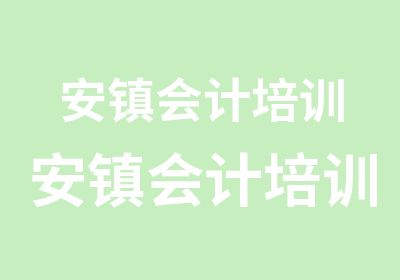 安镇会计培训
安镇会计培训